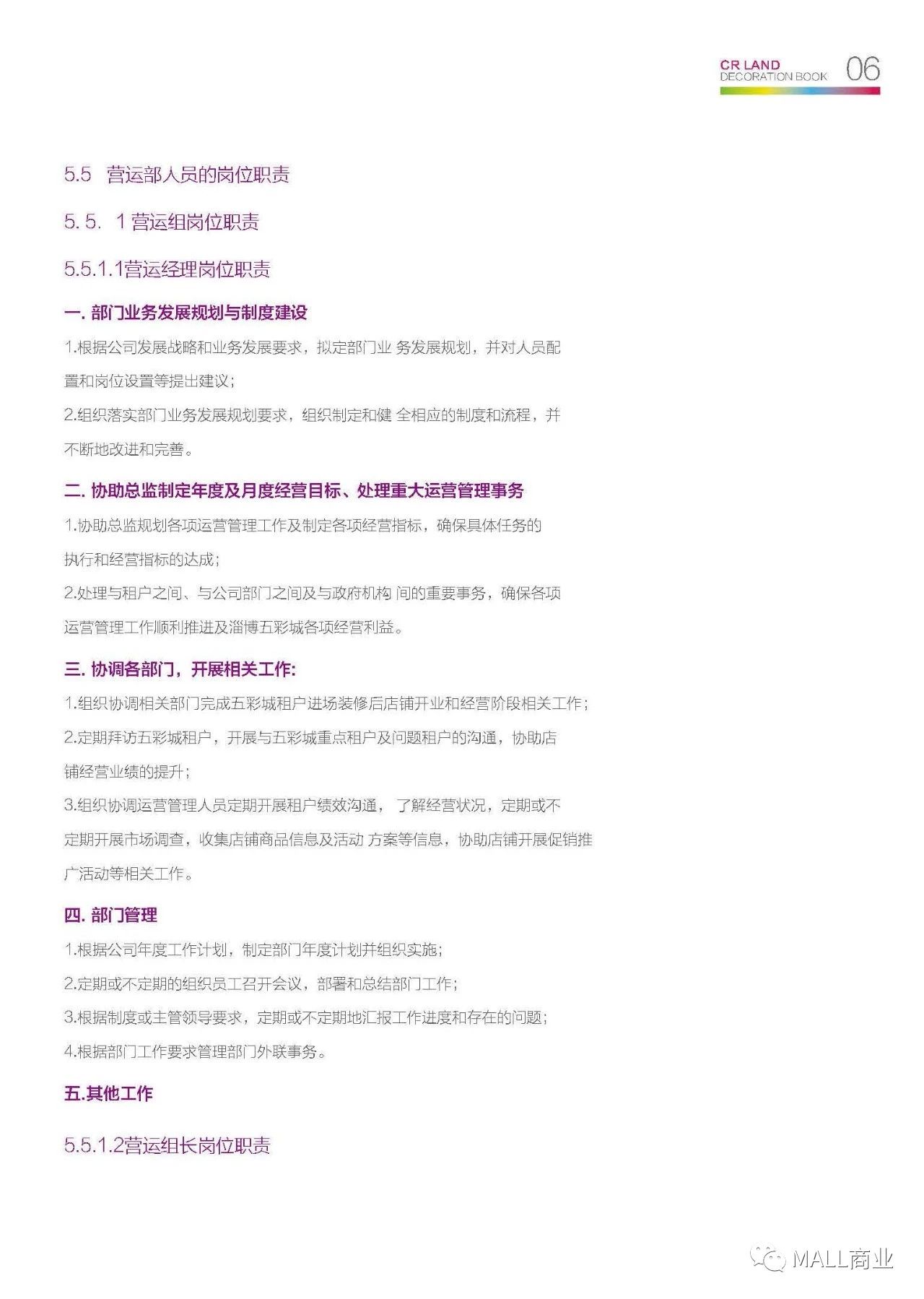 CR LAND
DECORATION BOOK 06

5.5 营运部人员的岗位职责

5. 5. 1 营运组岗位职责

5.5.1.1营运经理岗位职责

一. 部门业务发展规划与制度建设

1.根据公司发展战略和业务发展要求，拟定部门业 务发展规划，并对人员配置和岗位设置等提出建议；

2.组织落实部门业务发展规划要求，组织制定和健 全相应的制度和流程，并不断地改进和完善。

二. 协助总监制定年度及月度经营目标、处理重大运营管理事务

1.协助总监规划各项运营管理工作及制定各项经营指标，确保具体任务的执行和经营指标的达成；

2.处理与租户之间、与公司部门之间及与政府机构 间的重要事务，确保各项运营管理工作顺利推进及淄博五彩城各项经营利益。

三. 协调各部门，开展相关工作:

1.组织协调相关部门完成五彩城租户进场装修后店铺开业和经营阶段相关工作；

2.定期拜访五彩城租户，开展与五彩城重点租户及问题租户的沟通，协助店铺经营业绩的提升；

3.组织协调运营管理人员定期开展租户绩效沟通， 了解经营状况，定期或不定期开展市场调查，收集店铺商品信息及活动 方案等信息，协助店铺开展促销推广活动等相关工作。

四. 部门管理

1.根据公司年度工作计划，制定部门年度计划并组织实施；

2.定期或不定期的组织员工召开会议，部署和总结部门工作；

3.根据制度或主管领导要求，定期或不定期地汇报工作进度和存在的问题；

4.根据部门工作要求管理部门外联事务。

五.其他工作

5.5.1.2营运组长岗位职责

MALL商业